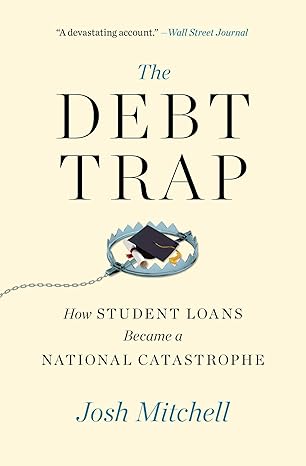 "A devastating account." —Wall Street Journal

The
DEBT
TRAP

How STUDENT LOANS
Became a
NATIONAL CATASTROPHE

Josh Mitchell